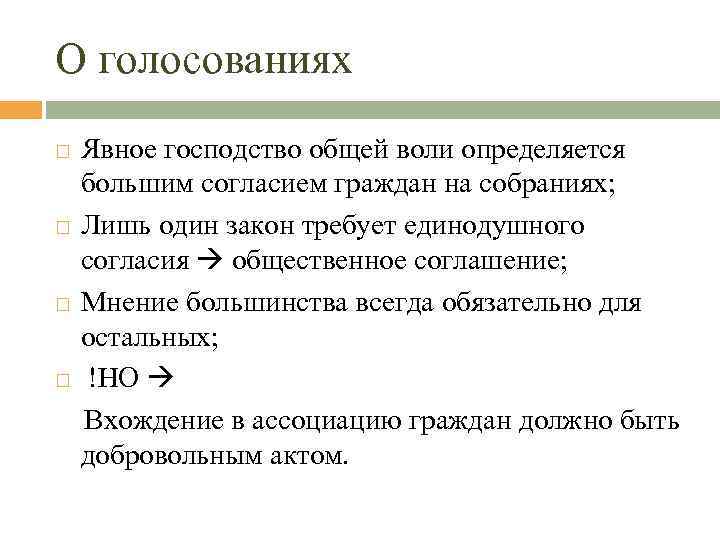 О голосованиях

Явное господство общей воли определяется большим согласием граждан на собраниях;

Лишь один закон требует единодушного согласия → общественное соглашение;

Мнение большинства всегда обязательно для остальных;

!НО →

Вхождение в ассоциацию граждан должно быть добровольным актом.